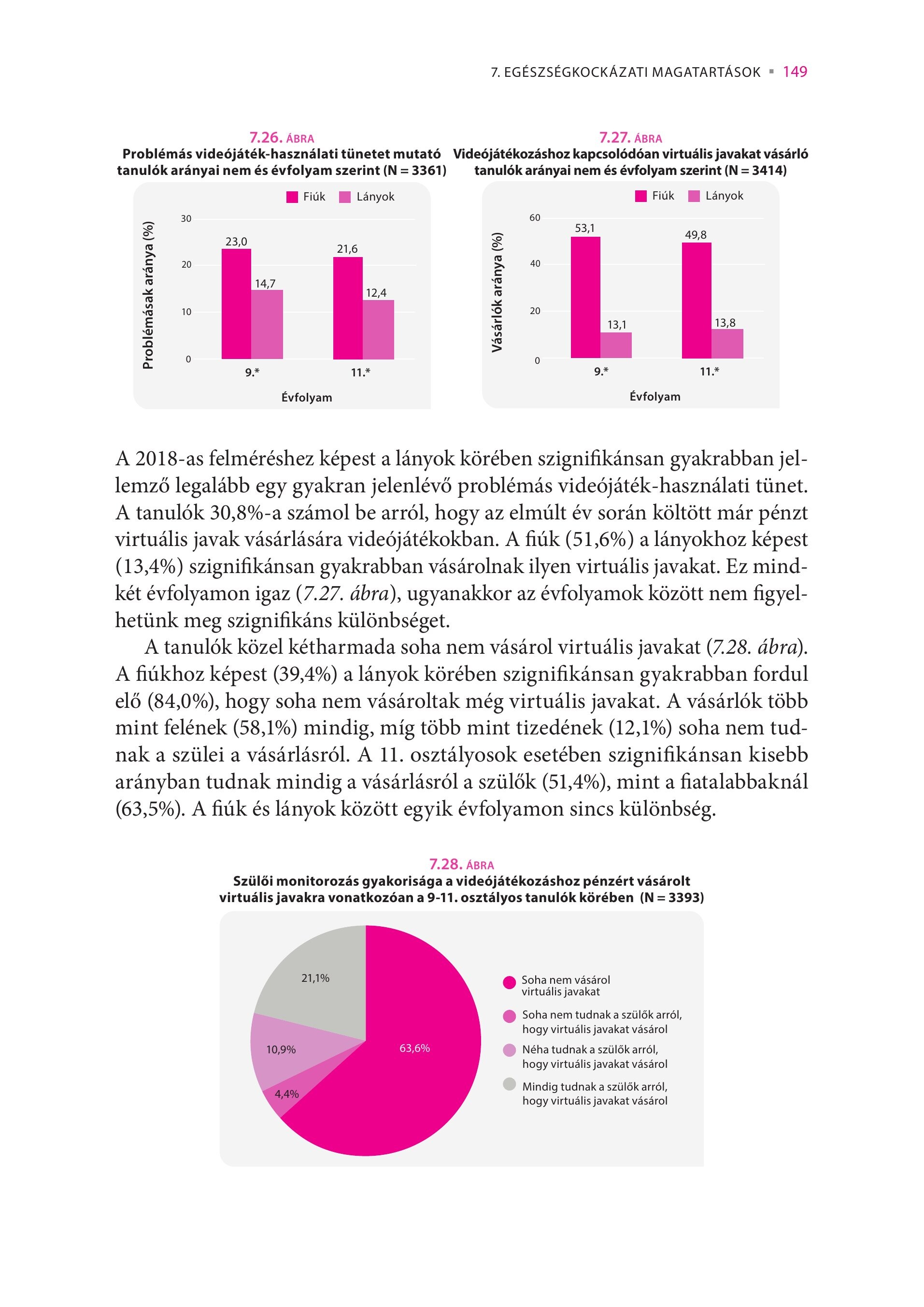 7. EGÉSZSÉGKOCKÁZATI MAGATARTÁSOK ▪ 149

7.26. ÁBRA
Problémás videójáték-használati tünetet mutató tanulók arányai nem és évfolyam szerint (N = 3361)

Fiúk Lányok

Problémásak aránya (%)

30
20
10
0

23,0
14,7
21,6
12,4

9.* 11.*

Évfolyam

7.27. ÁBRA
Videójátékozáshoz kapcsolódóan virtuális javakat vásárló tanulók arányai nem és évfolyam szerint (N = 3414)

Fiúk Lányok

Vásárlók aránya (%)

60
40
20
0

53,1
13,1
49,8
13,8

9.* 11.*

Évfolyam

A 2018-as felméréshez képest a lányok körében szignifikánsan gyakrabban jellemző legalább egy gyakran jelenlévő problémás videójáték-használati tünet. A tanulók 30,8%-a számol be arról, hogy az elmúlt év során költött már pénzt virtuális javak vásárlására videójátékokban. A fiúk (51,6%) a lányokhoz képest (13,4%) szignifikánsan gyakrabban vásárolnak ilyen virtuális javakat. Ez mindkét évfolyamon igaz (7.27. ábra), ugyanakkor az évfolyamok között nem figyelhetünk meg szignifikáns különbséget.

A tanulók közel kétharmada soha nem vásárol virtuális javakat (7.28. ábra). A fiúkhoz képest (39,4%) a lányok körében szignifikánsan gyakrabban fordul elő (84,0%), hogy soha nem vásároltak még virtuális javakat. A vásárlók több mint felének (58,1%) mindig, míg több mint tizedének (12,1%) soha nem tudnak a szülei a vásárlásról. A 11. osztályosok esetében szignifikánsan kisebb arányban tudnak mindig a vásárlásról a szülők (51,4%), mint a fiatalabbaknál (63,5%). A fiúk és lányok között egyik évfolyamon sincs különbség.

7.28. ÁBRA
Szülői monitorozás gyakorisága a videójátékozáshoz pénzért vásárolt virtuális javakra vonatkozóan a 9-11. osztályos tanulók körében (N = 3393)

21,1%
10,9%
4,4%
63,6%

Soha nem vásárol virtuális javakat
Soha nem tudnak a szülők arról, hogy virtuális javakat vásárol
Néha tudnak a szülők arról, hogy virtuális javakat vásárol
Mindig tudnak a szülők arról, hogy virtuális javakat vásárol